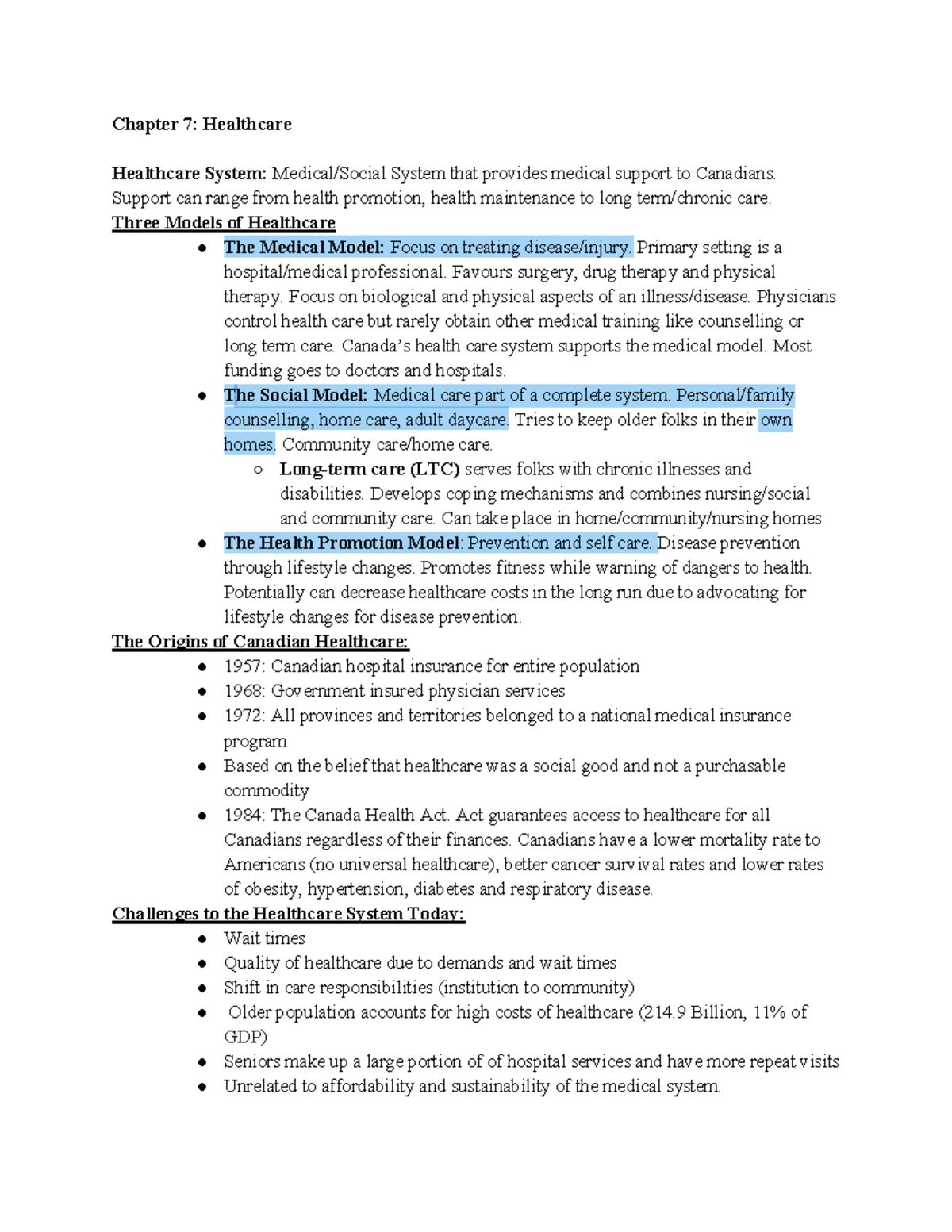 Chapter 7: Healthcare

Healthcare System: Medical/Social System that provides medical support to Canadians. Support can range from health promotion, health maintenance to long term/chronic care.

Three Models of Healthcare

• The Medical Model: Focus on treating disease/injury. Primary setting is a hospital/medical professional. Favours surgery, drug therapy and physical therapy. Focus on biological and physical aspects of an illness/disease. Physicians control health care but rarely obtain other medical training like counselling or long term care. Canada's health care system supports the medical model. Most funding goes to doctors and hospitals.
• The Social Model: Medical care part of a complete system. Personal/family counselling, home care, adult daycare. Tries to keep older folks in their own homes. Community care/home care.
○ Long-term care (LTC) serves folks with chronic illnesses and disabilities. Develops coping mechanisms and combines nursing/social and community care. Can take place in home/community/nursing homes
• The Health Promotion Model: Prevention and self care. Disease prevention through lifestyle changes. Promotes fitness while warning of dangers to health. Potentially can decrease healthcare costs in the long run due to advocating for lifestyle changes for disease prevention.

The Origins of Canadian Healthcare:

• 1957: Canadian hospital insurance for entire population
• 1968: Government insured physician services
• 1972: All provinces and territories belonged to a national medical insurance program
• Based on the belief that healthcare was a social good and not a purchasable commodity
• 1984: The Canada Health Act. Act guarantees access to healthcare for all Canadians regardless of their finances. Canadians have a lower mortality rate to Americans (no universal healthcare), better cancer survival rates and lower rates of obesity, hypertension, diabetes and respiratory disease.

Challenges to the Healthcare System Today:

• Wait times
• Quality of healthcare due to demands and wait times
• Shift in care responsibilities (institution to community)
• Older population accounts for high costs of healthcare (214.9 Billion, 11% of GDP)
• Seniors make up a large portion of of hospital services and have more repeat visits
• Unrelated to affordability and sustainability of the medical system.